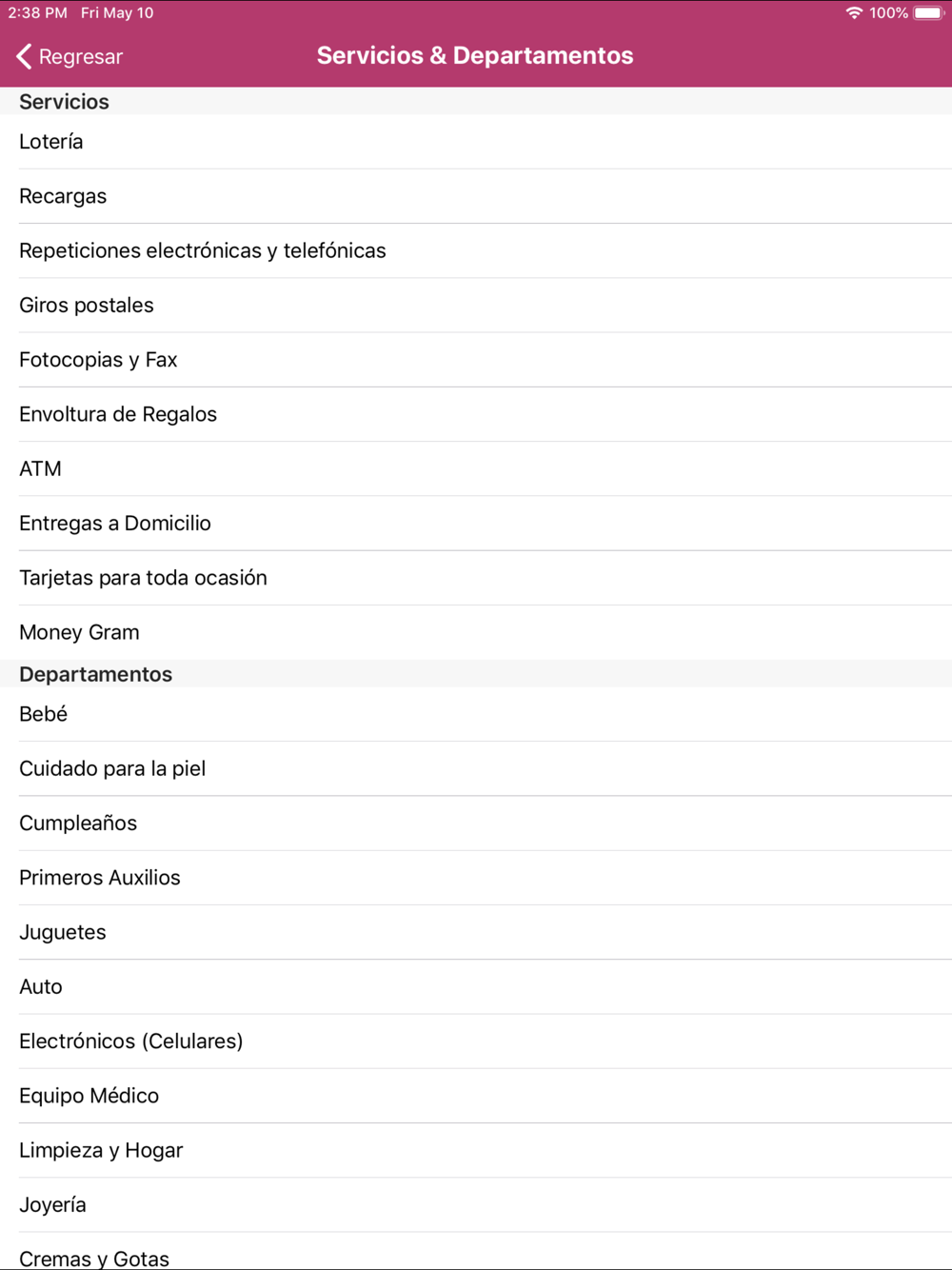 2:38 PM Fri May 10
100%

Regresar
Servicios & Departamentos

Servicios
Lotería
Recargas
Repeticiones electrónicas y telefónicas
Giros postales
Fotocopias y Fax
Envoltura de Regalos
ATM
Entregas a Domicilio
Tarjetas para toda ocasión
Money Gram

Departamentos
Bebé
Cuidado para la piel
Cumpleaños
Primeros Auxilios
Juguetes
Auto
Electrónicos (Celulares)
Equipo Médico
Limpieza y Hogar
Joyería
Cremas y Gotas